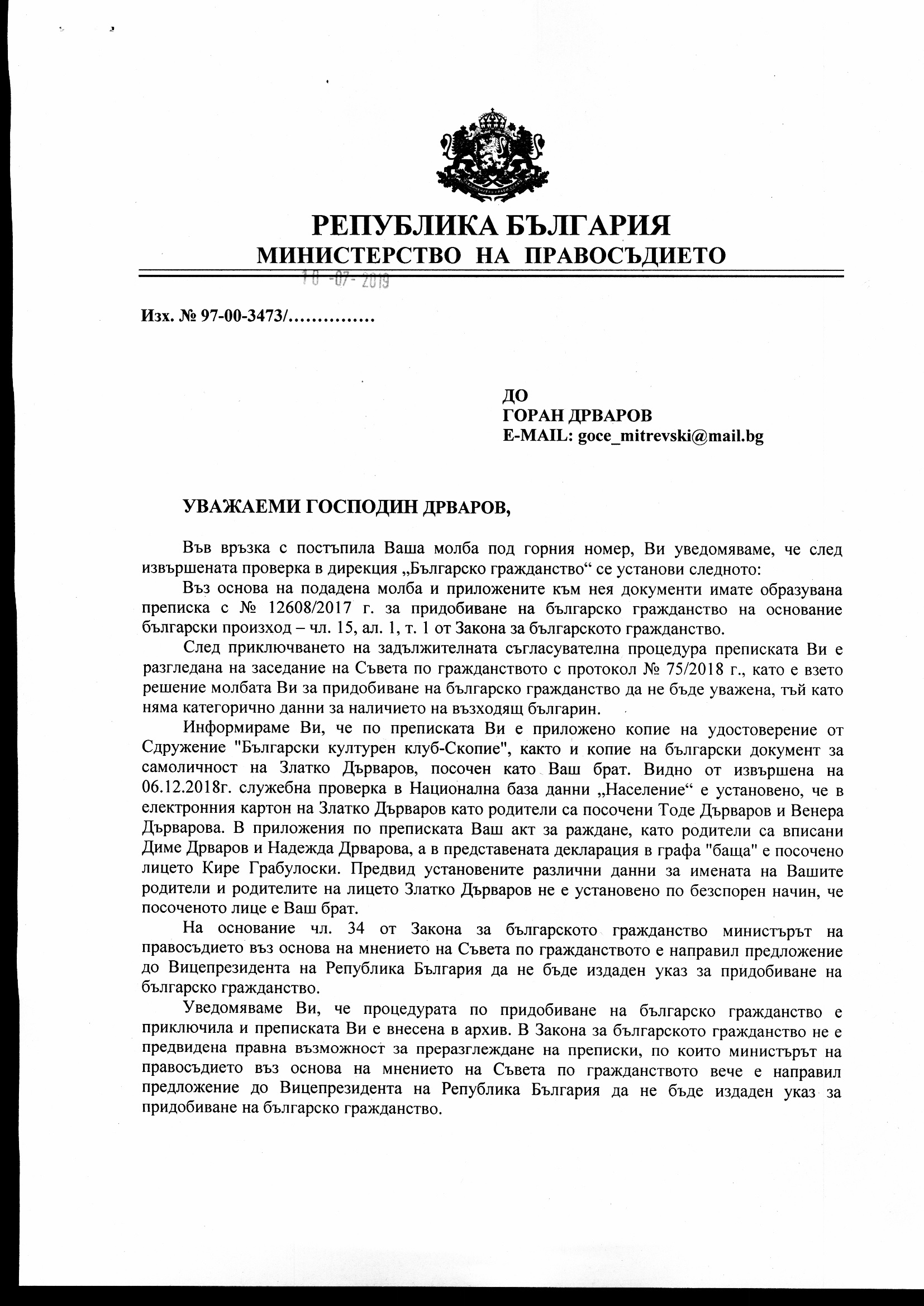 РЕПУБЛИКА БЪЛГАРИЯ
МИНИСТЕРСТВО НА ПРАВОСЪДИЕТО

10 -07- 2019

Изх. № 97-00-3473/……………

ДО
ГОРАН ДРВАРОВ
E-MAIL: goce_mitrevski@mail.bg

УВАЖАЕМИ ГОСПОДИН ДРВАРОВ,

Във връзка с постъпила Ваша молба под горния номер, Ви уведомяваме, че след извършената проверка в дирекция „Българско гражданство“ се установи следното:

Въз основа на подадена молба и приложените към нея документи имате образувана преписка с № 12608/2017 г. за придобиване на българско гражданство на основание български произход – чл. 15, ал. 1, т. 1 от Закона за българското гражданство.

След приключването на задължителната съгласувателна процедура преписката Ви е разгледана на заседание на Съвета по гражданството с протокол № 75/2018 г., като е взето решение молбата Ви за придобиване на българско гражданство да не бъде уважена, тъй като няма категорично данни за наличието на възходящ българин.

Информираме Ви, че по преписката Ви е приложено копие на удостоверение от Сдружение "Български културен клуб-Скопие", както и копие на български документ за самоличност на Златко Дърваров, посочен като Ваш брат. Видно от извършена на 06.12.2018г. служебна проверка в Национална база данни „Население“ е установено, че в електронния картон на Златко Дърваров като родители са посочени Тоде Дърваров и Венера Дърварова. В приложения по преписката Ваш акт за раждане, като родители са вписани Диме Дрваров и Надежда Дрварова, а в представената декларация в графа "баща" е посочено лицето Кире Грабулоски. Предвид установените различни данни за имената на Вашите родители и родителите на лицето Златко Дърваров не е установено по безспорен начин, че посоченото лице е Ваш брат.

На основание чл. 34 от Закона за българското гражданство министърът на правосъдието въз основа на мнението на Съвета по гражданството е направил предложение до Вицепрезидента на Република България да не бъде издаден указ за придобиване на българско гражданство.

Уведомяваме Ви, че процедурата по придобиване на българско гражданство е приключила и преписката Ви е внесена в архив. В Закона за българското гражданство не е предвидена правна възможност за преразглеждане на преписки, по които министърът на правосъдието въз основа на мнението на Съвета по гражданството вече е направил предложение до Вицепрезидента на Република България да не бъде издаден указ за придобиване на българско гражданство.